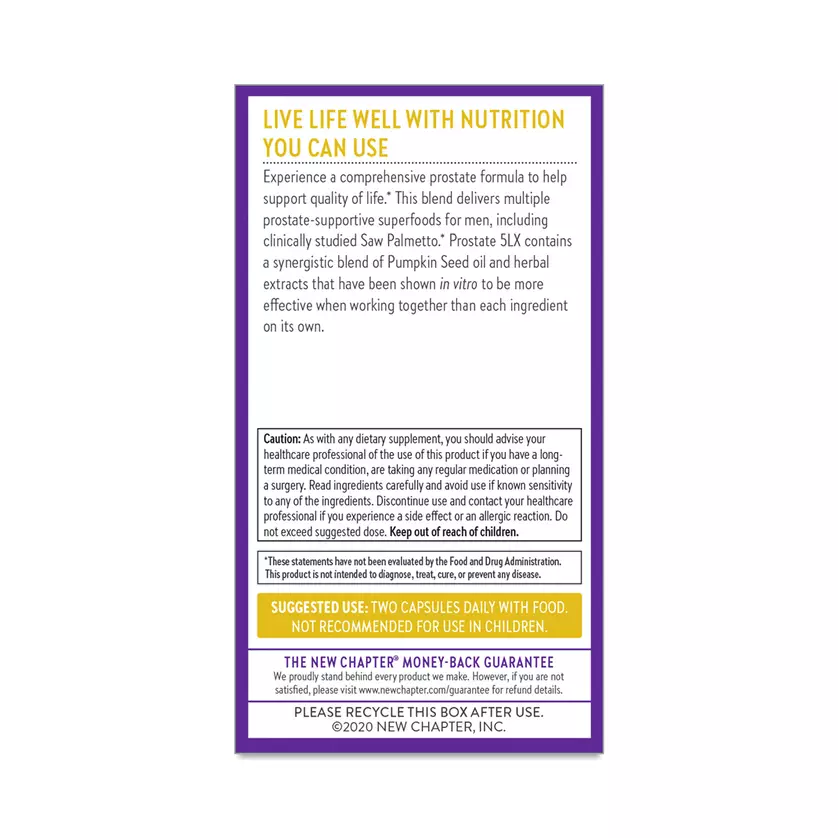 LIVE LIFE WELL WITH NUTRITION YOU CAN USE

Experience a comprehensive prostate formula to help support quality of life.* This blend delivers multiple prostate-supportive superfoods for men, including clinically studied Saw Palmetto.* Prostate 5LX contains a synergistic blend of Pumpkin Seed oil and herbal extracts that have been shown in vitro to be more effective when working together than each ingredient on its own.

Caution: As with any dietary supplement, you should advise your healthcare professional of the use of this product if you have a long-term medical condition, are taking any regular medication or planning a surgery. Read ingredients carefully and avoid use if known sensitivity to any of the ingredients. Discontinue use and contact your healthcare professional if you experience a side effect or an allergic reaction. Do not exceed suggested dose. Keep out of reach of children.

*These statements have not been evaluated by the Food and Drug Administration. This product is not intended to diagnose, treat, cure, or prevent any disease.

SUGGESTED USE: TWO CAPSULES DAILY WITH FOOD. NOT RECOMMENDED FOR USE IN CHILDREN.

THE NEW CHAPTER® MONEY-BACK GUARANTEE

We proudly stand behind every product we make. However, if you are not satisfied, please visit www.newchapter.com/guarantee for refund details.

PLEASE RECYCLE THIS BOX AFTER USE.
©2020 NEW CHAPTER, INC.